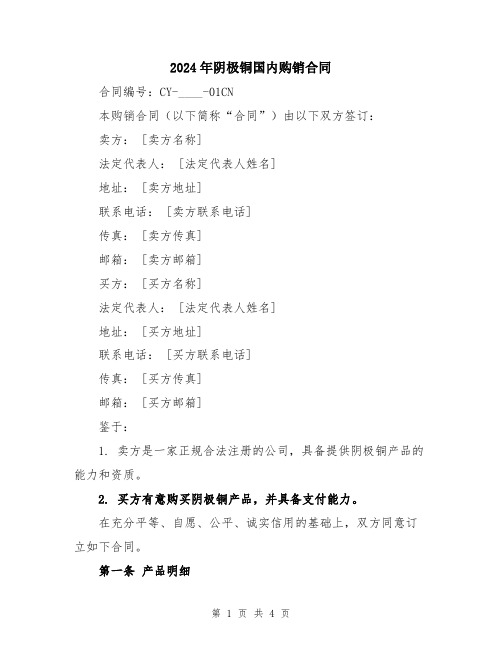 2024年阴极铜国内购销合同

合同编号：CY-____-01CN

本购销合同（以下简称“合同”）由以下双方签订：

卖方：［卖方名称］

法定代表人：［法定代表人姓名］

地址：［卖方地址］

联系电话：［卖方联系电话］

传真：［卖方传真］

邮箱：［卖方邮箱］

买方：［买方名称］

法定代表人：［法定代表人姓名］

地址：［买方地址］

联系电话：［买方联系电话］

传真：［买方传真］

邮箱：［买方邮箱］

鉴于：

1. 卖方是一家正规合法注册的公司，具备提供阴极铜产品的能力和资质。

2. 买方有意购买阴极铜产品，并具备支付能力。

在充分平等、自愿、公平、诚实信用的基础上，双方同意订立如下合同。

第一条 产品明细

第 1 页 共 4 页